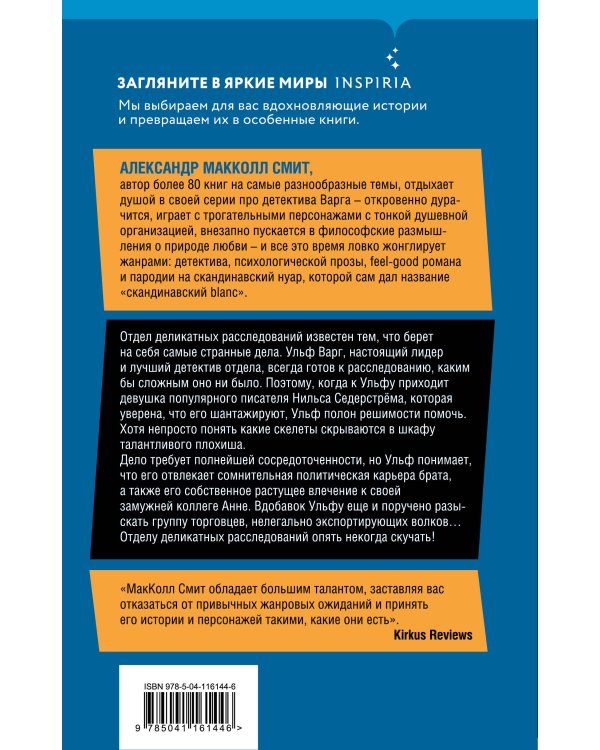 ЗАГЛЯНИТЕ В ЯРКИЕ МИРЫ INSPIRIA
Мы выбираем для вас вдохновляющие истории и превращаем их в особенные книги.

АЛЕКСАНДР МАККОЛЛ СМИТ,
автор более 80 книг на самые разнообразные темы, отдыхает душой в своей серии про детектива Варга – откровенно дурачится, играет с трогательными персонажами с тонкой душевной организацией, внезапно пускается в философские размышления о природе любви – и все это время ловко жонглирует жанрами: детектива, психологической прозы, feel-good романа и пародии на скандинавский нуар, которой сам дал название «скандинавский blanc».

Отдел деликатных расследований известен тем, что берет на себя самые странные дела. Ульф Варг, настоящий лидер и лучший детектив отдела, всегда готов к расследованию, каким бы сложным оно ни было. Поэтому, когда к Ульфу приходит девушка популярного писателя Нильса Седерстрёма, которая уверена, что его шантажируют, Ульф полон решимости помочь. Хотя непросто понять какие скелеты скрываются в шкафу талантливого плохиша.
Дело требует полнейшей сосредоточенности, но Ульф понимает, что его отвлекает сомнительная политическая карьера брата, а также его собственное растущее влечение к своей замужней коллеге Анне. Вдобавок Ульфу еще и поручено разыскать группу торговцев, нелегально экспортирующих волков… Отделу деликатных расследований опять некогда скучать!

«МакКолл Смит обладает большим талантом, заставляя вас отказаться от привычных жанровых ожиданий и принять его истории и персонажей такими, какие они есть».
Kirkus Reviews

ISBN 978-5-04-116144-6
9 785041 161446 >